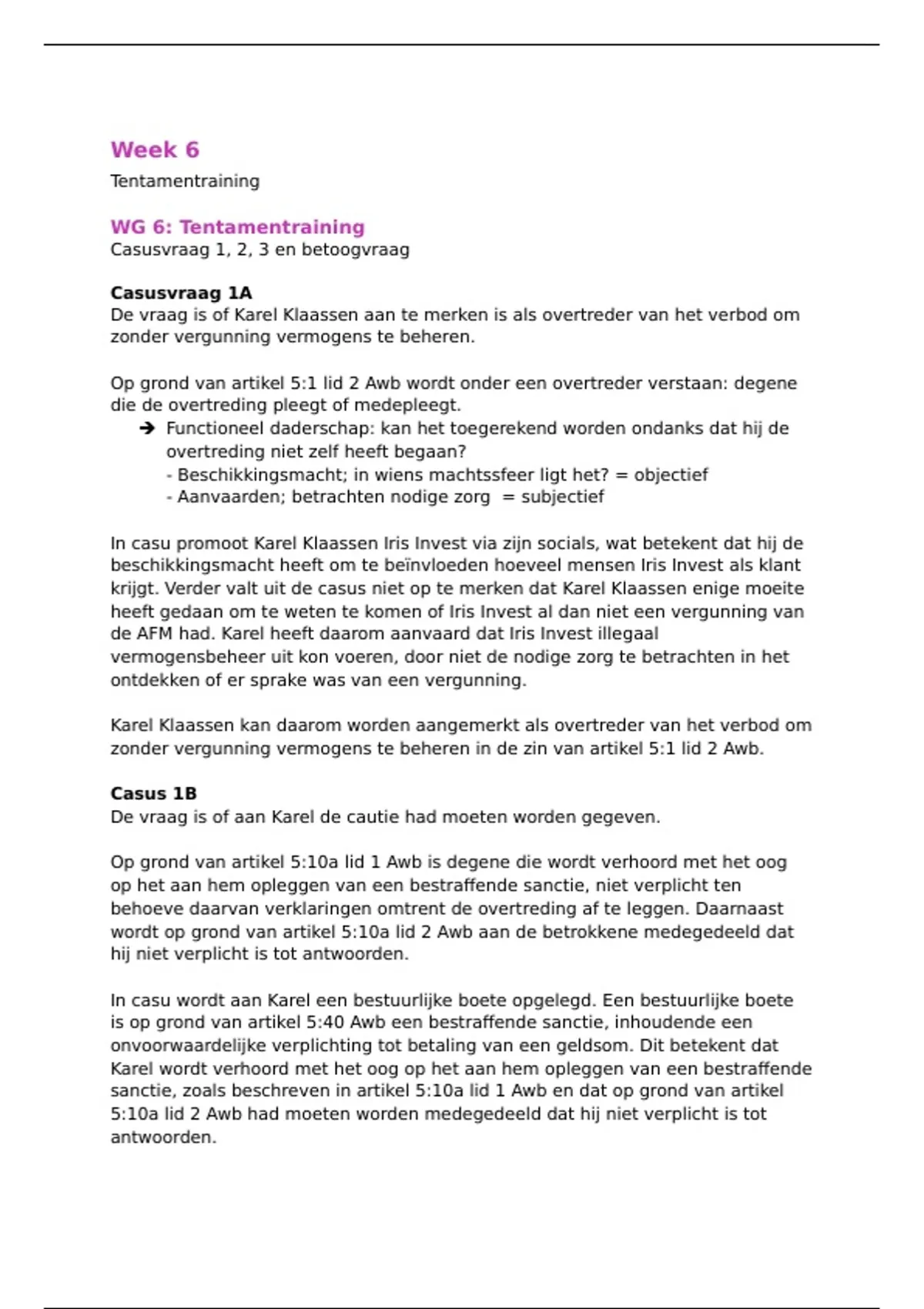 Week 6

Tentamentraining

WG 6: Tentamentraining
Casusvraag 1, 2, 3 en betoogvraag

Casusvraag 1A
De vraag is of Karel Klaassen aan te merken is als overtreder van het verbod om zonder vergunning vermogens te beheren.

Op grond van artikel 5:1 lid 2 Awb wordt onder een overtreder verstaan: degene die de overtreding pleegt of medepleegt.
➔ Functioneel daderschap: kan het toegerekend worden ondanks dat hij de overtreding niet zelf heeft begaan?
- Beschikkingsmacht; in wiens machtssfeer ligt het? = objectief
- Aanvaarden; betrachten nodige zorg = subjectief

In casu promoot Karel Klaassen Iris Invest via zijn socials, wat betekent dat hij de beschikkingsmacht heeft om te beïnvloeden hoeveel mensen Iris Invest als klant krijgt. Verder valt uit de casus niet op te merken dat Karel Klaassen enige moeite heeft gedaan om te weten te komen of Iris Invest al dan niet een vergunning van de AFM had. Karel heeft daarom aanvaard dat Iris Invest illegaal vermogensbeheer uit kon voeren, door niet de nodige zorg te betrachten in het ontdekken of er sprake was van een vergunning.

Karel Klaassen kan daarom worden aangemerkt als overtreder van het verbod om zonder vergunning vermogens te beheren in de zin van artikel 5:1 lid 2 Awb.

Casus 1B
De vraag is of aan Karel de cautie had moeten worden gegeven.

Op grond van artikel 5:10a lid 1 Awb is degene die wordt verhoord met het oog op het aan hem opleggen van een bestraffende sanctie, niet verplicht ten behoeve daarvan verklaringen omtrent de overtreding af te leggen. Daarnaast wordt op grond van artikel 5:10a lid 2 Awb aan de betrokkene medegedeeld dat hij niet verplicht is tot antwoorden.

In casu wordt aan Karel een bestuurlijke boete opgelegd. Een bestuurlijke boete is op grond van artikel 5:40 Awb een bestraffende sanctie, inhoudende een onvoorwaardelijke verplichting tot betaling van een geldsom. Dit betekent dat Karel wordt verhoord met het oog op het aan hem opleggen van een bestraffende sanctie, zoals beschreven in artikel 5:10a lid 1 Awb en dat op grond van artikel 5:10a lid 2 Awb had moeten worden medegedeeld dat hij niet verplicht is tot antwoorden.